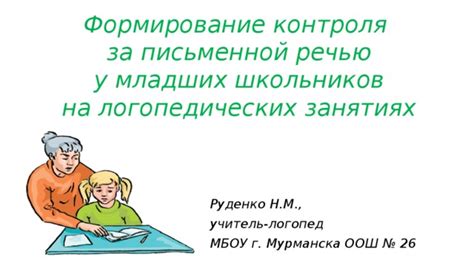 Формирование контроля за письменной речью у младших школьников на логопедических занятиях

Руденко Н.М.,
учитель-логопед
МБОУ г. Мурманска ООШ № 26